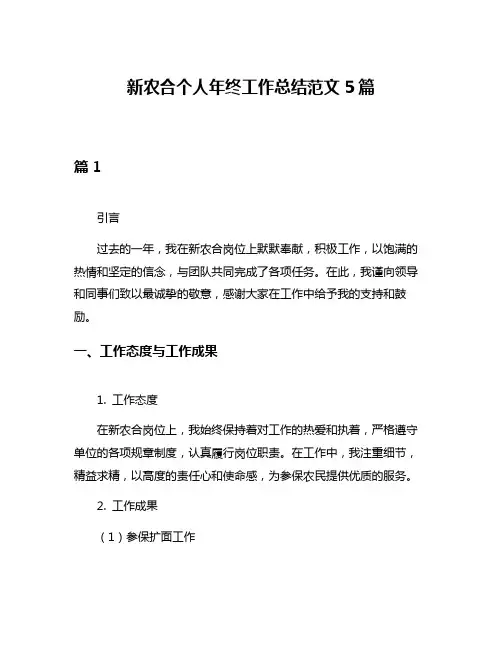 新农合个人年终工作总结范文 5 篇

篇 1

引言

过去的一年，我在新农合岗位上默默奉献，积极工作，以饱满的热情和坚定的信念，与团队共同完成了各项任务。在此，我谨向领导和同事们致以最诚挚的敬意，感谢大家在工作中给予我的支持和鼓励。

一、工作态度与工作成果

1. 工作态度

在新农合岗位上，我始终保持着对工作的热爱和执着，严格遵守单位的各项规章制度，认真履行岗位职责。在工作中，我注重细节，精益求精，以高度的责任心和使命感，为参保农民提供优质的服务。

2. 工作成果

（1）参保扩面工作